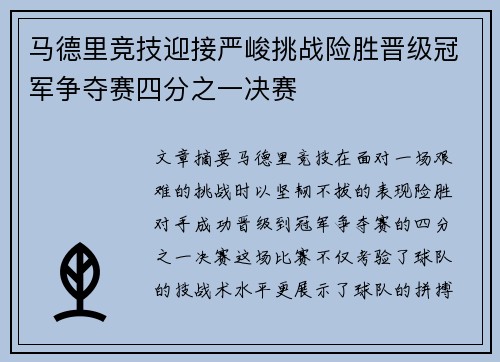 马德里竞技迎接严峻挑战险胜晋级冠军争夺赛四分之一决赛

文章摘要马德里竞技在面对一场艰难的挑战时以坚韧不拔的表现险胜对手成功晋级到冠军争夺赛的四分之一决赛这场比赛不仅考验了球队的技战术水平更展示了球队的拼搏